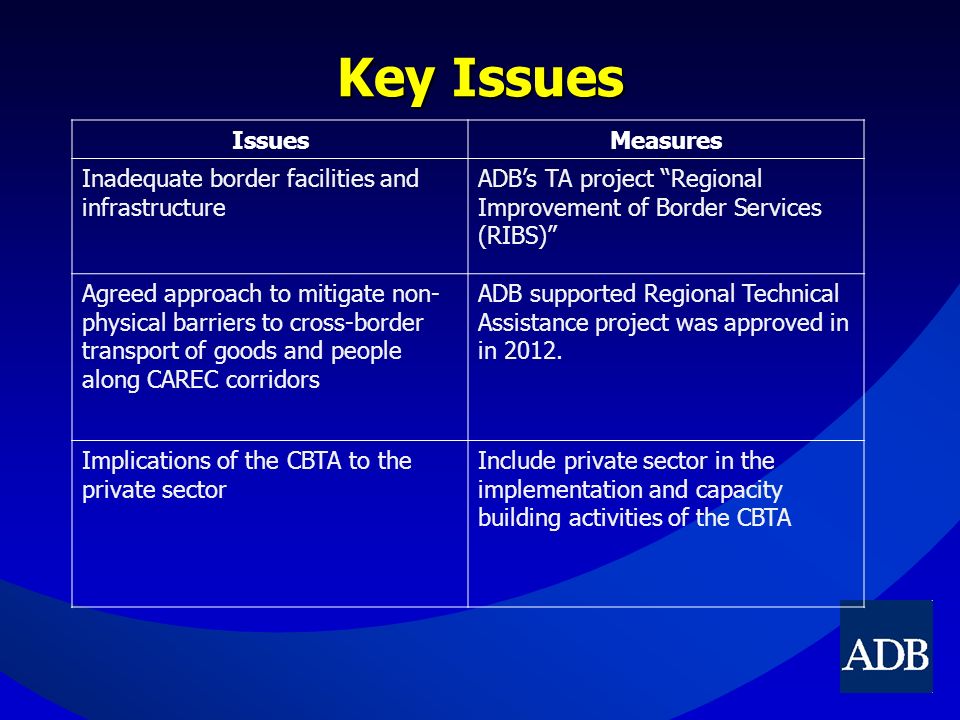 Key Issues

| Issues | Measures |
|---|---|
| Inadequate border facilities and infrastructure | ADB's TA project "Regional Improvement of Border Services (RIBS)" |
| Agreed approach to mitigate non-physical barriers to cross-border transport of goods and people along CAREC corridors | ADB supported Regional Technical Assistance project was approved in in 2012. |
| Implications of the CBTA to the private sector | Include private sector in the implementation and capacity building activities of the CBTA |

ADB